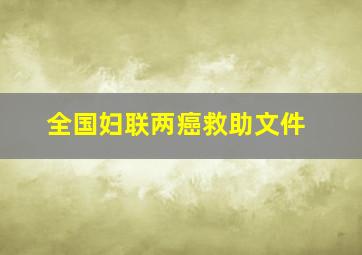 全国妇联两癌救助文件